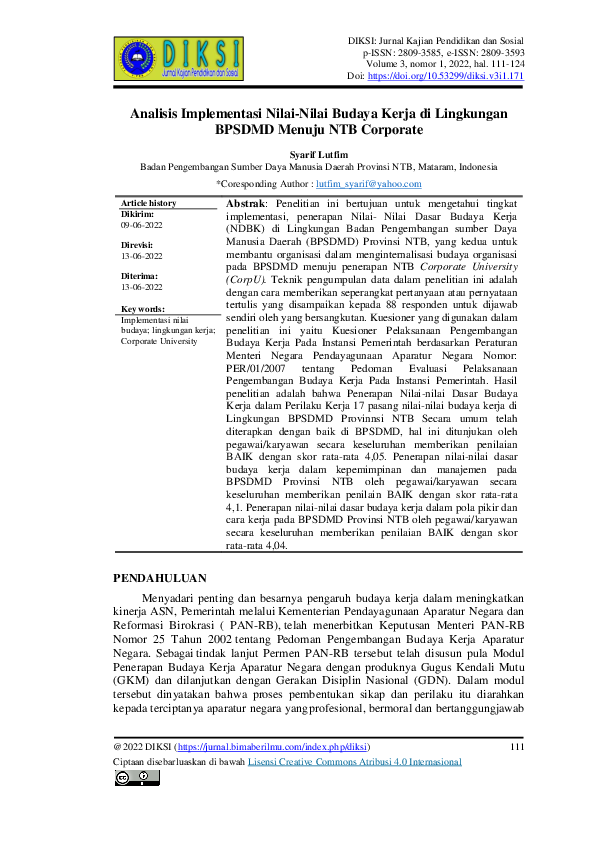 DIKSI
Jurnal Kajian Pendidikan dan Sosial

DIKSI: Jurnal Kajian Pendidikan dan Sosial
p-ISSN: 2809-3585, e-ISSN: 2809-3593
Volume 3, nomor 1, 2022, hal. 111-124
Doi: https://doi.org/10.53299/diksi.v3i1.171

Analisis Implementasi Nilai-Nilai Budaya Kerja di Lingkungan BPSDMD Menuju NTB Corporate

Syarif Lutfim
Badan Pengembangan Sumber Daya Manusia Daerah Provinsi NTB, Mataram, Indonesia

*Coresponding Author : lutfim_syarif@yahoo.com

Article history
Dikirim:
09-06-2022

Direvisi:
13-06-2022

Diterima:
13-06-2022

Key words:
Implementasi nilai budaya; lingkungan kerja; Corporate University

Abstrak: Penelitian ini bertujuan untuk mengetahui tingkat implementasi, penerapan Nilai- Nilai Dasar Budaya Kerja (NDBK) di Lingkungan Badan Pengembangan sumber Daya Manusia Daerah (BPSDMD) Provinsi NTB, yang kedua untuk membantu organisasi dalam menginternalisasi budaya organisasi pada BPSDMD menuju penerapan NTB Corporate University (CorpU). Teknik pengumpulan data dalam penelitian ini adalah dengan cara memberikan seperangkat pertanyaan atau pernyataan tertulis yang disampaikan kepada 88 responden untuk dijawab sendiri oleh yang bersangkutan. Kuesioner yang digunakan dalam penelitian ini yaitu Kuesioner Pelaksanaan Pengembangan Budaya Kerja Pada Instansi Pemerintah berdasarkan Peraturan Menteri Negara Pendayagunaan Aparatur Negara Nomor: PER/01/2007 tentang Pedoman Evaluasi Pelaksanaan Pengembangan Budaya Kerja Pada Instansi Pemerintah. Hasil penelitian adalah bahwa Penerapan Nilai-nilai Dasar Budaya Kerja dalam Perilaku Kerja 17 pasang nilai-nilai budaya kerja di Lingkungan BPSDMD Provinnsi NTB Secara umum telah diterapkan dengan baik di BPSDMD, hal ini ditunjukan oleh pegawai/karyawan secara keseluruhan memberikan penilaian BAIK dengan skor rata-rata 4,05. Penerapan nilai-nilai dasar budaya kerja dalam kepemimpinan dan manajemen pada BPSDMD Provinsi NTB oleh pegawai/karyawan secara keseluruhan memberikan penilain BAIK dengan skor rata-rata 4,1. Penerapan nilai-nilai dasar budaya kerja dalam pola pikir dan cara kerja pada BPSDMD Provinsi NTB oleh pegawai/karyawan secara keseluruhan memberikan penilaian BAIK dengan skor rata-rata 4,04.

PENDAHULUAN

Menyadari penting dan besarnya pengaruh budaya kerja dalam meningkatkan kinerja ASN, Pemerintah melalui Kementerian Pendayagunaan Aparatur Negara dan Reformasi Birokrasi ( PAN-RB), telah menerbitkan Keputusan Menteri PAN-RB Nomor 25 Tahun 2002 tentang Pedoman Pengembangan Budaya Kerja Aparatur Negara. Sebagai tindak lanjut Permen PAN-RB tersebut telah disusun pula Modul Penerapan Budaya Kerja Aparatur Negara dengan produknya Gugus Kendali Mutu (GKM) dan dilanjutkan dengan Gerakan Disiplin Nasional (GDN). Dalam modul tersebut dinyatakan bahwa proses pembentukan sikap dan perilaku itu diarahkan kepada terciptanya aparatur negara yang profesional, bermoral dan bertanggungjawab

@ 2022 DIKSI (https://jurnal.bimaberilmu.com/index.php/diksi) 111
Ciptaan disebarluaskan di bawah Lisensi Creative Commons Atribusi 4.0 Internasional